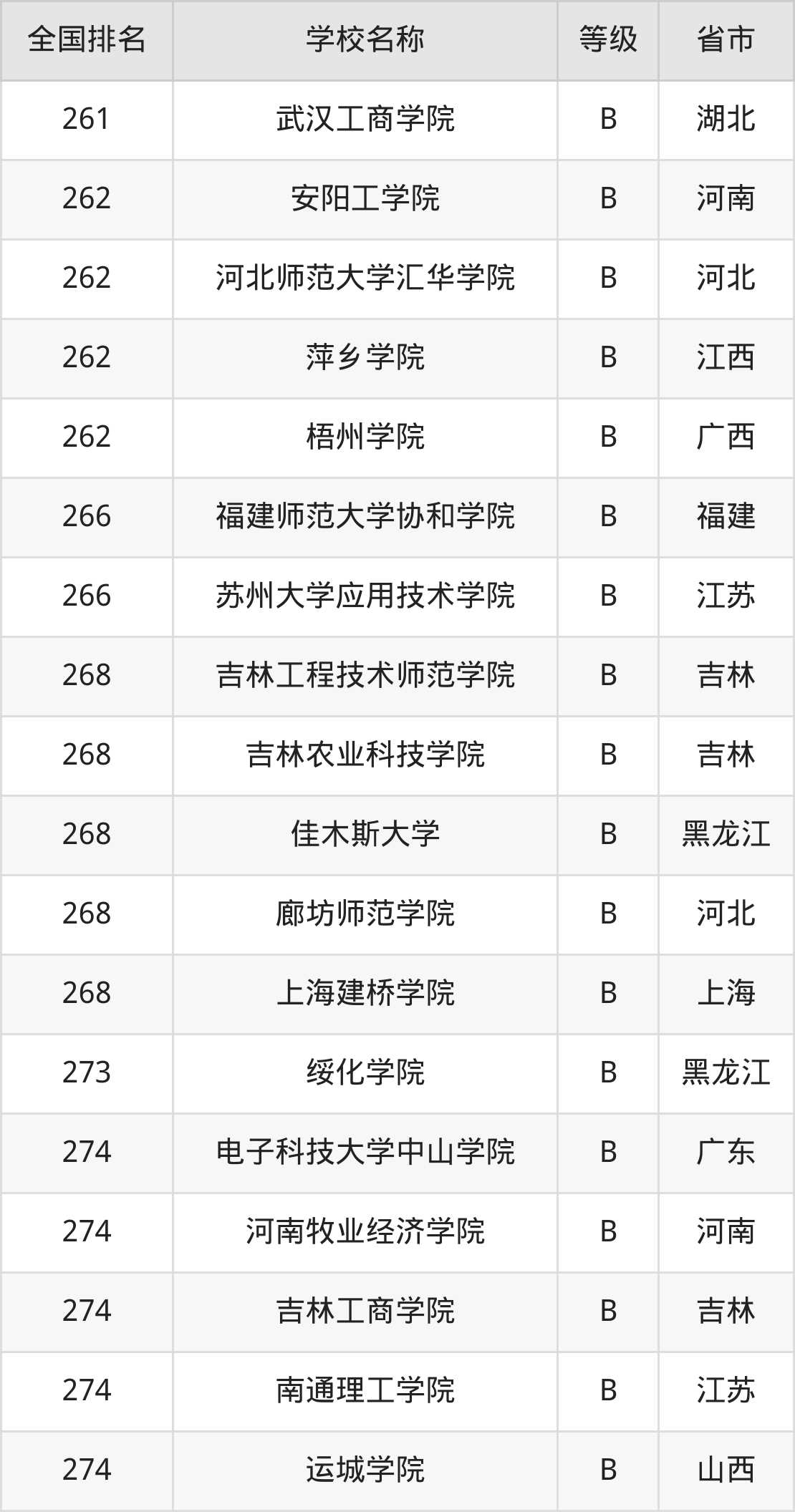 | 全国排名 | 学校名称 | 等级 | 省市 |
|---|---|---|---|
| 261 | 武汉工商学院 | B | 湖北 |
| 262 | 安阳工学院 | B | 河南 |
| 262 | 河北师范大学汇华学院 | B | 河北 |
| 262 | 萍乡学院 | B | 江西 |
| 262 | 梧州学院 | B | 广西 |
| 266 | 福建师范大学协和学院 | B | 福建 |
| 266 | 苏州大学应用技术学院 | B | 江苏 |
| 268 | 吉林工程技术师范学院 | B | 吉林 |
| 268 | 吉林农业科技学院 | B | 吉林 |
| 268 | 佳木斯大学 | B | 黑龙江 |
| 268 | 廊坊师范学院 | B | 河北 |
| 268 | 上海建桥学院 | B | 上海 |
| 273 | 绥化学院 | B | 黑龙江 |
| 274 | 电子科技大学中山学院 | B | 广东 |
| 274 | 河南牧业经济学院 | B | 河南 |
| 274 | 吉林工商学院 | B | 吉林 |
| 274 | 南通理工学院 | B | 江苏 |
| 274 | 运城学院 | B | 山西 |